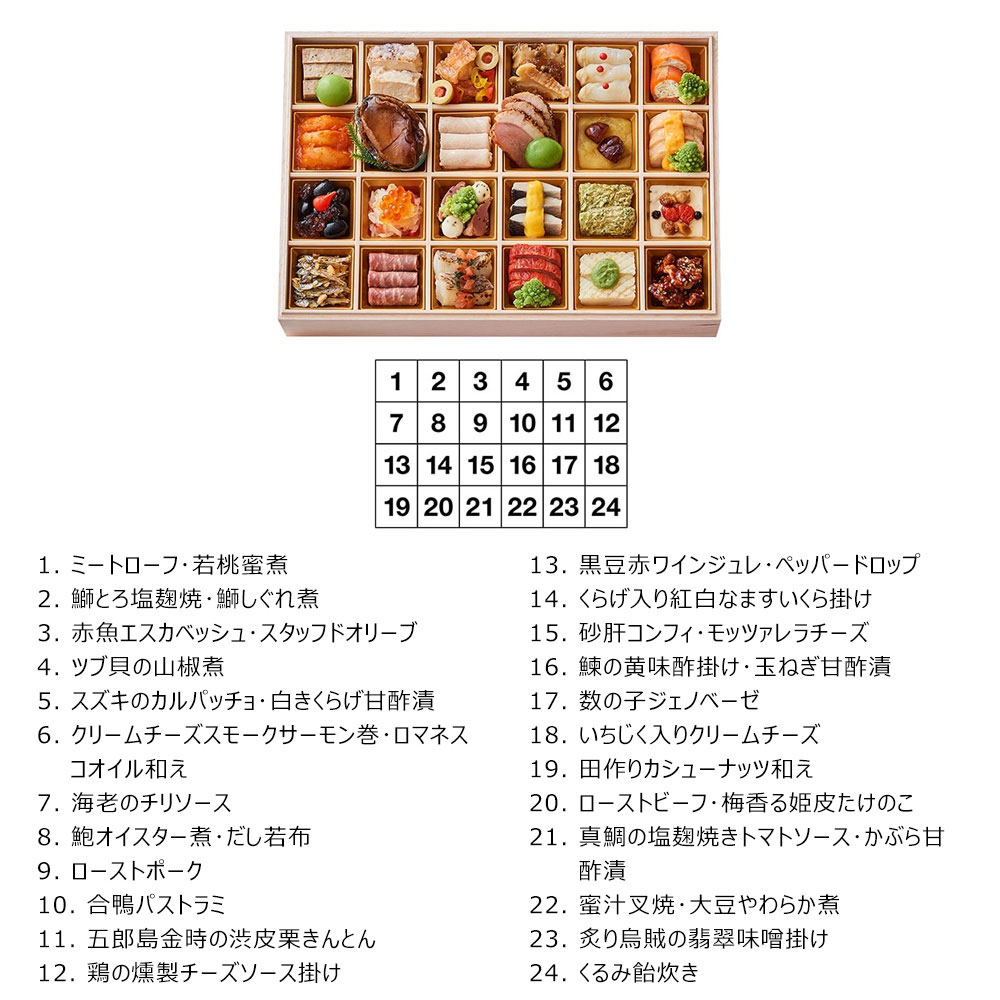 | 1 | 2 | 3 | 4 | 5 | 6 |
|---|---|---|---|---|---|
| 7 | 8 | 9 | 10 | 11 | 12 |
| 13 | 14 | 15 | 16 | 17 | 18 |
| 19 | 20 | 21 | 22 | 23 | 24 |

1. ミートローフ･若桃蜜煮
2. 鰤とろ塩麹焼･鰤しぐれ煮
3. 赤魚エスカベッシュ･スタッフドオリーブ
4. ツブ貝の山椒煮
5. スズキのカルパッチョ･白きくらげ甘酢漬
6. クリームチーズスモークサーモン巻･ロマネスコオイル和え
7. 海老のチリソース
8. 鮑オイスター煮･だし若布
9. ローストポーク
10. 合鴨パストラミ
11. 五郎島金時の渋皮栗きんとん
12. 鶏の燻製チーズソース掛け

13. 黒豆赤ワインジュレ･ペッパードロップ
14. くらげ入り紅白なますいくら掛け
15. 砂肝コンフィ･モッツァレラチーズ
16. 鰊の黄味酢掛け･玉ねぎ甘酢漬
17. 数の子ジェノベーゼ
18. いちじく入りクリームチーズ
19. 田作りカシューナッツ和え
20. ローストビーフ･梅香る姫皮たけのこ
21. 真鯛の塩麹焼きトマトソース･かぶら甘酢漬
22. 蜜汁叉焼･大豆やわらか煮
23. 炙り烏賊の翡翠味噌掛け
24. くるみ飴炊き